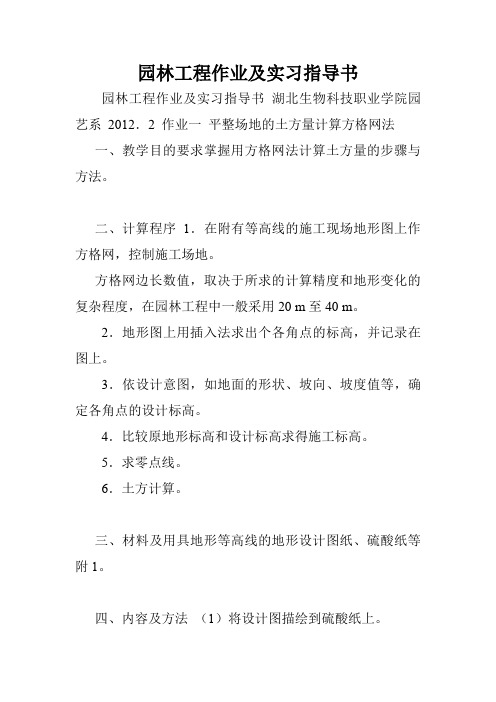 园林工程作业及实习指导书

园林工程作业及实习指导书 湖北生物科技职业学院园艺系 2012．2 作业一 平整场地的土方量计算方格网法

一、教学目的要求掌握用方格网法计算土方量的步骤与方法。

二、计算程序 1．在附有等高线的施工现场地形图上作方格网，控制施工场地。

方格网边长数值，取决于所求的计算精度和地形变化的复杂程度，在园林工程中一般采用 20 m 至 40 m。

2．地形图上用插入法求出个各角点的标高，并记录在图上。

3．依设计意图，如地面的形状、坡向、坡度值等，确定各角点的设计标高。

4．比较原地形标高和设计标高求得施工标高。

5．求零点线。

6．土方计算。

三、材料及用具地形等高线的地形设计图纸、硫酸纸等附 1。

四、内容及方法 （1）将设计图描绘到硫酸纸上。